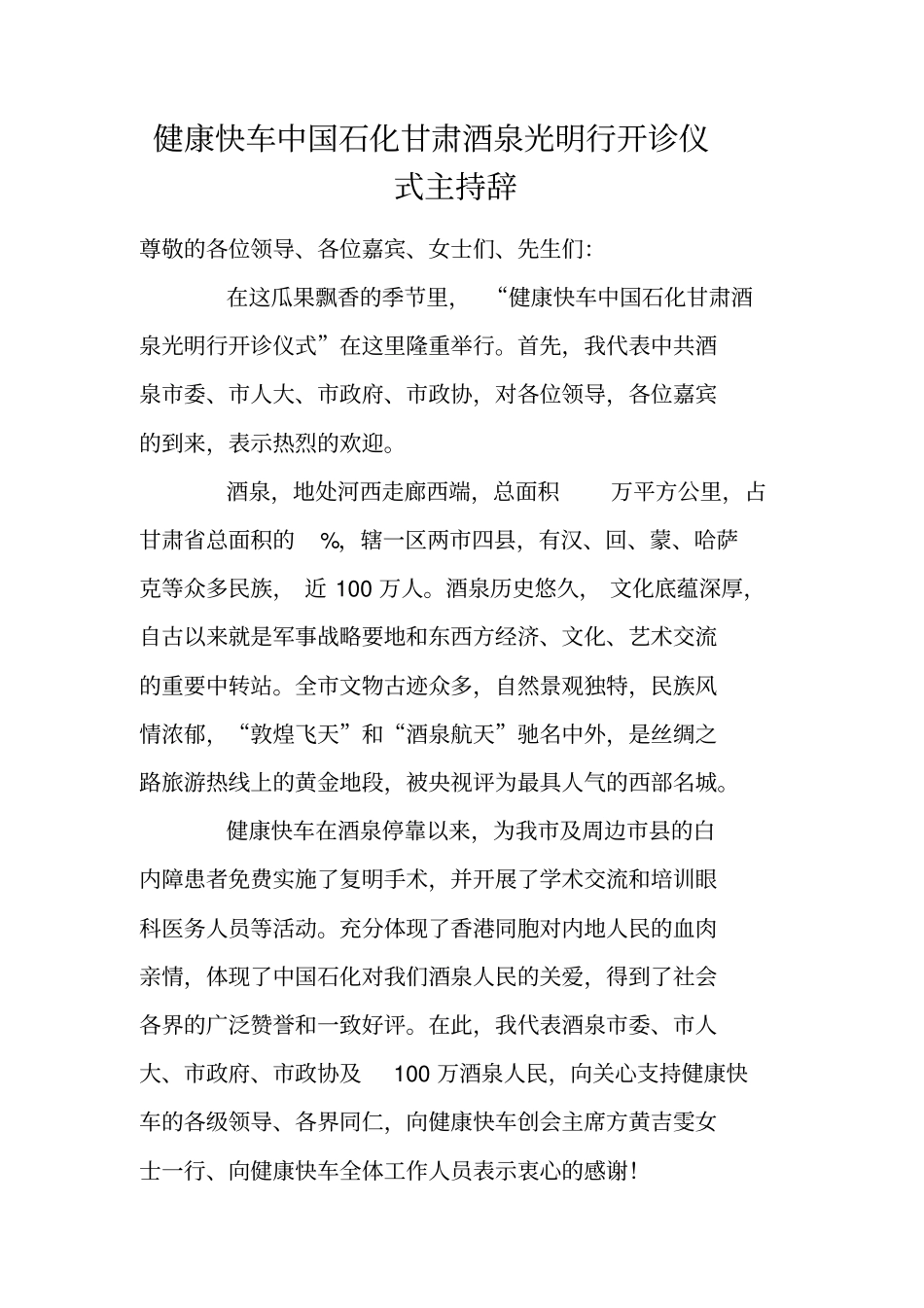 健康快车中国石化甘肃酒泉光明行开诊仪式主持辞

尊敬的各位领导、各位嘉宾、女士们、先生们:

在这瓜果飘香的季节里，“健康快车中国石化甘肃酒泉光明行开诊仪式”在这里隆重举行。首先，我代表中共酒泉市委、市人大、市政府、市政协，对各位领导，各位嘉宾的到来，表示热烈的欢迎。

酒泉，地处河西走廊西端，总面积 万平方公里，占甘肃省总面积的 %，辖一区两市四县，有汉、回、蒙、哈萨克等众多民族，近 100 万人。酒泉历史悠久，文化底蕴深厚，自古以来就是军事战略要地和东西方经济、文化、艺术交流的重要中转站。全市文物古迹众多，自然景观独特，民族风情浓郁，“敦煌飞天”和“酒泉航天”驰名中外，是丝绸之路旅游热线上的黄金地段，被央视评为最具人气的西部名城。

健康快车在酒泉停靠以来，为我市及周边市县的白内障患者免费实施了复明手术，并开展了学术交流和培训眼科医务人员等活动。充分体现了香港同胞对内地人民的血肉亲情，体现了中国石化对我们酒泉人民的关爱，得到了社会各界的广泛赞誉和一致好评。在此，我代表酒泉市委、市人大、市政府、市政协及 100 万酒泉人民，向关心支持健康快车的各级领导、各界同仁，向健康快车创会主席方黄吉雯女士一行、向健康快车全体工作人员表示衷心的感谢!